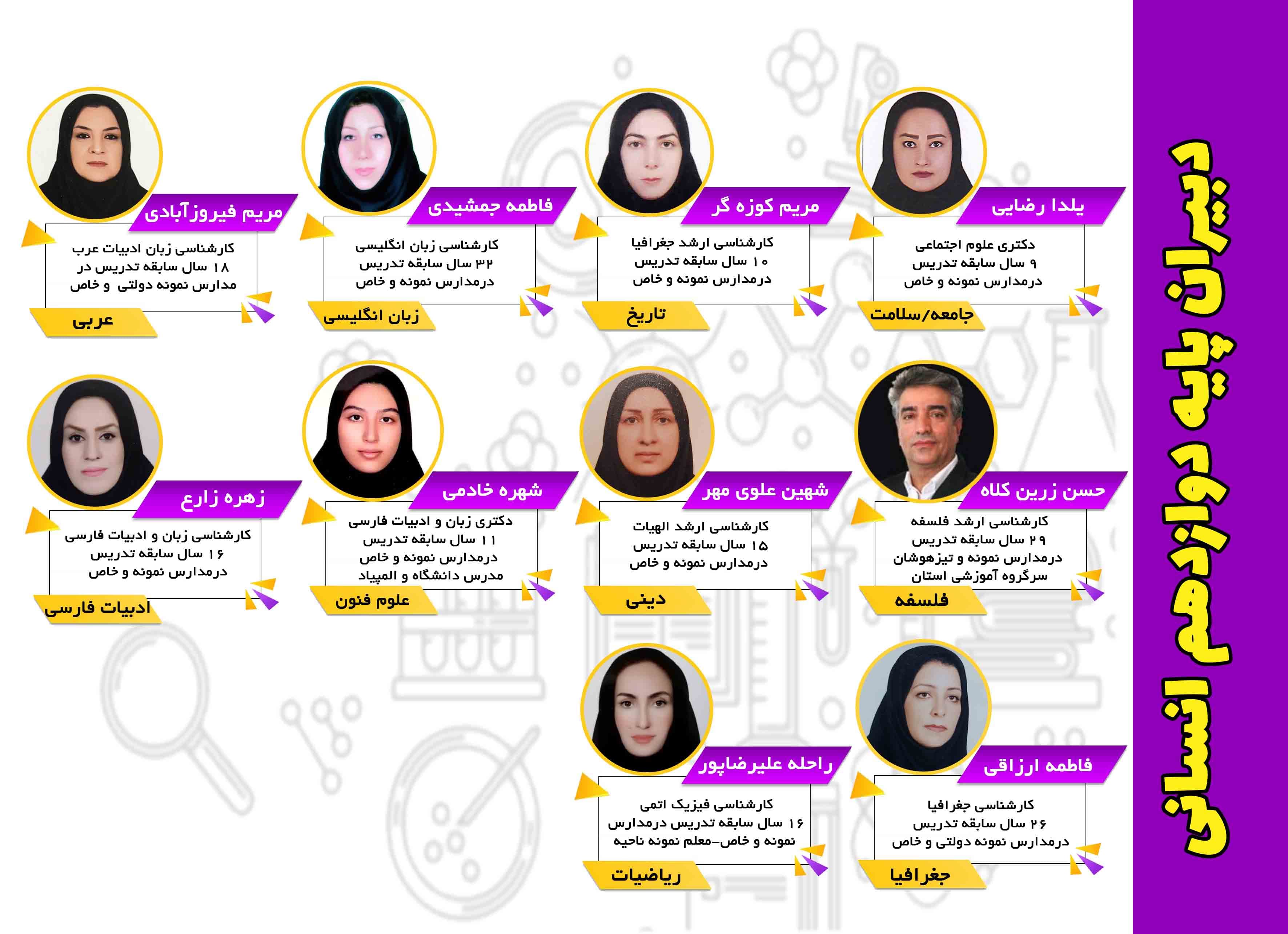 دبیران پایه دوازدهم انسانی

یلدا رضایی

دکتری علوم اجتماعی
۹ سال سابقه تدریس
درمدارس نمونه و خاص

جامعه/سلامت

مریم کوزه گر

کارشناسی ارشد جغرافیا
۱۰ سال سابقه تدریس
درمدارس نمونه و خاص

تاریخ

فاطمه جمشیدی

کارشناسی زبان انگلیسی
۳۲ سال سابقه تدریس
درمدارس نمونه و خاص

زبان انگلیسی

مریم فیروزآبادی

کارشناسی زبان ادبیات عرب
۱۸ سال سابقه تدریس در
مدارس نمونه دولتی و خاص

عربی

حسن زرین کلاه

کارشناسی ارشد فلسفه
۲۹ سال سابقه تدریس
درمدارس نمونه و تیزهوشان
سرگروه آموزشی استان

فلسفه

شهین علوی مهر

کارشناسی ارشد الهیات
۱۵ سال سابقه تدریس
درمدارس نمونه و خاص

دینی

شهره خادمی

دکتری زبان و ادبیات فارسی
۱۱ سال سابقه تدریس
درمدارس نمونه و خاص
مدرس دانشگاه و المپیاد

علوم فنون

زهره زارع

کارشناسی زبان و ادبیات فارسی
۱۶ سال سابقه تدریس
درمدارس نمونه و خاص

ادبیات فارسی

فاطمه ارزاقی

کارشناسی جغرافیا
۲۶ سال سابقه تدریس
درمدارس نمونه دولتی و خاص

جغرافیا

راحله علیرضاپور

کارشناسی فیزیک اتمی
۱۶ سال سابقه تدریس درمدارس
نمونه و خاص-معلم نمونه ناحیه

ریاضیات